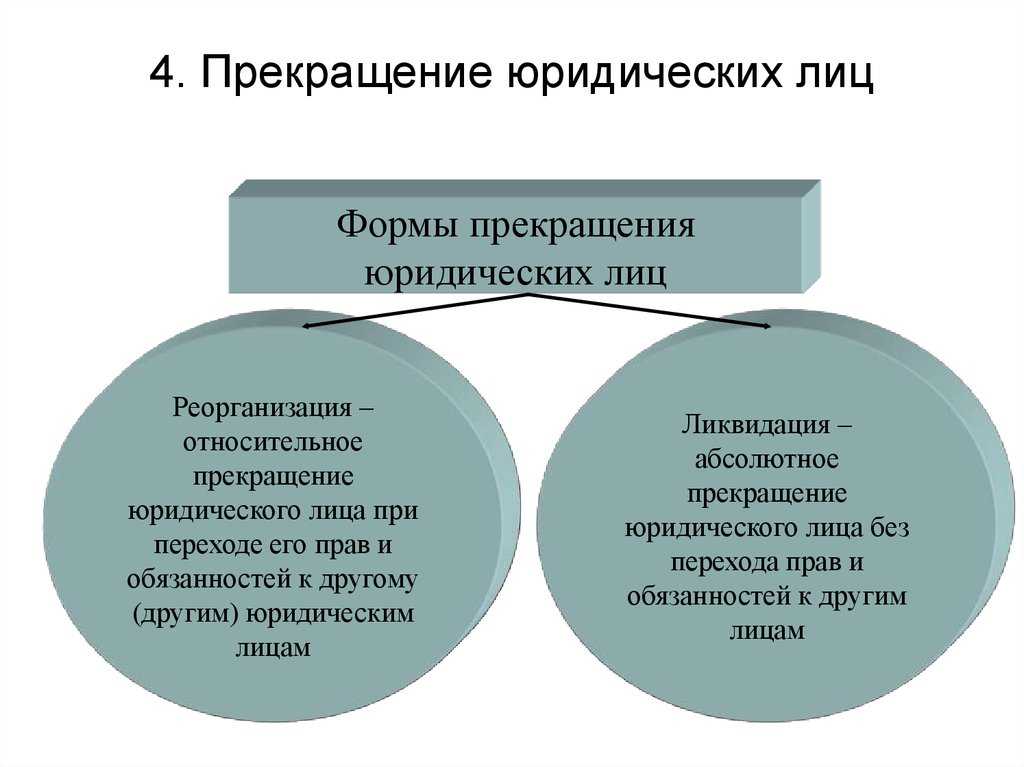 4. Прекращение юридических лиц

Формы прекращения юридических лиц

Реорганизация – относительное прекращение юридического лица при переходе его прав и обязанностей к другому (другим) юридическим лицам

Ликвидация – абсолютное прекращение юридического лица без перехода прав и обязанностей к другим лицам